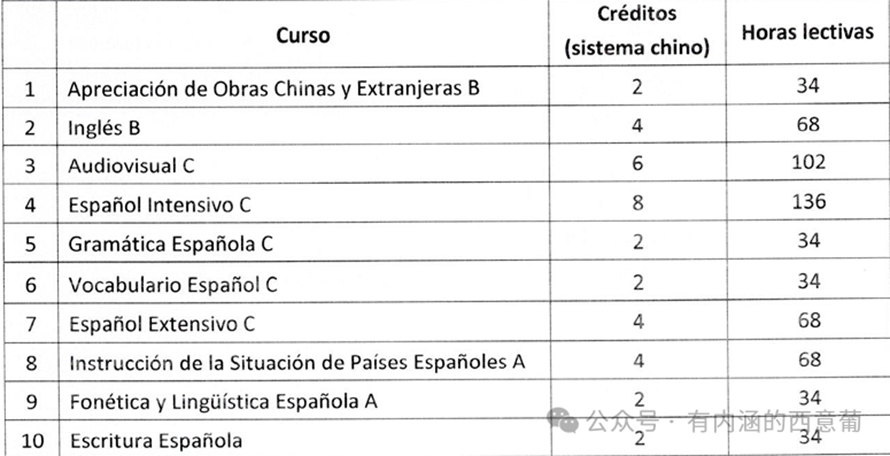 |  | Curso | Créditos (sistema chino) | Horas lectivas |
|---|---|---|---|
| 1 | Apreciación de Obras Chinas y Extranjeras B | 2 | 34 |
| 2 | Inglés B | 4 | 68 |
| 3 | Audiovisual C | 6 | 102 |
| 4 | Español Intensivo C | 8 | 136 |
| 5 | Gramática Española C | 2 | 34 |
| 6 | Vocabulario Español C | 2 | 34 |
| 7 | Español Extensivo C | 4 | 68 |
| 8 | Instrucción de la Situación de Países Españoles A | 4 | 68 |
| 9 | Fonética y Lingüística Española A | 2 | 34 |
| 10 | Escritura Española | 2 | 34 |

公众号 · 有内涵的西意葡